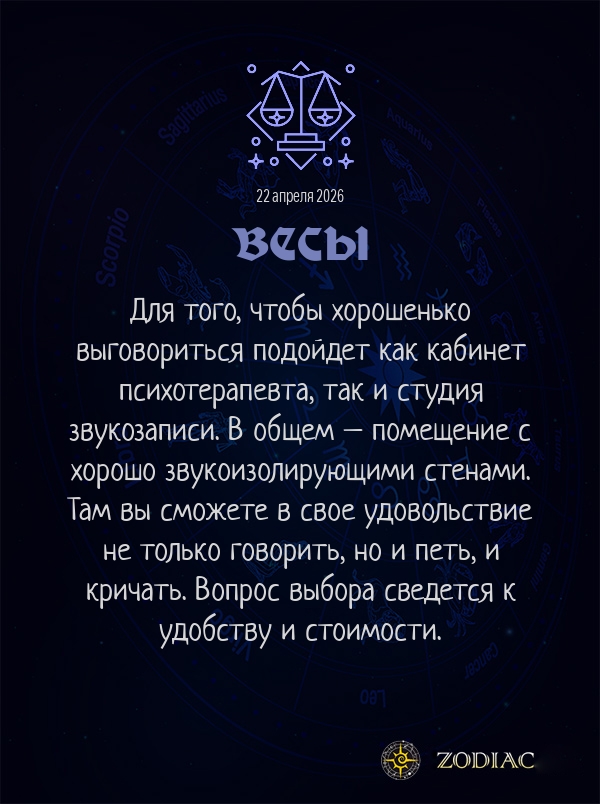 22 апреля 2026

ВЕСЫ

Для того, чтобы хорошенько выговориться подойдет как кабинет психотерапевта, так и студия звукозаписи. В общем — помещение с хорошо звукоизолирующими стенами. Там вы сможете в свое удовольствие не только говорить, но и петь, и кричать. Вопрос выбора сведется к удобству и стоимости.

ZODIAC